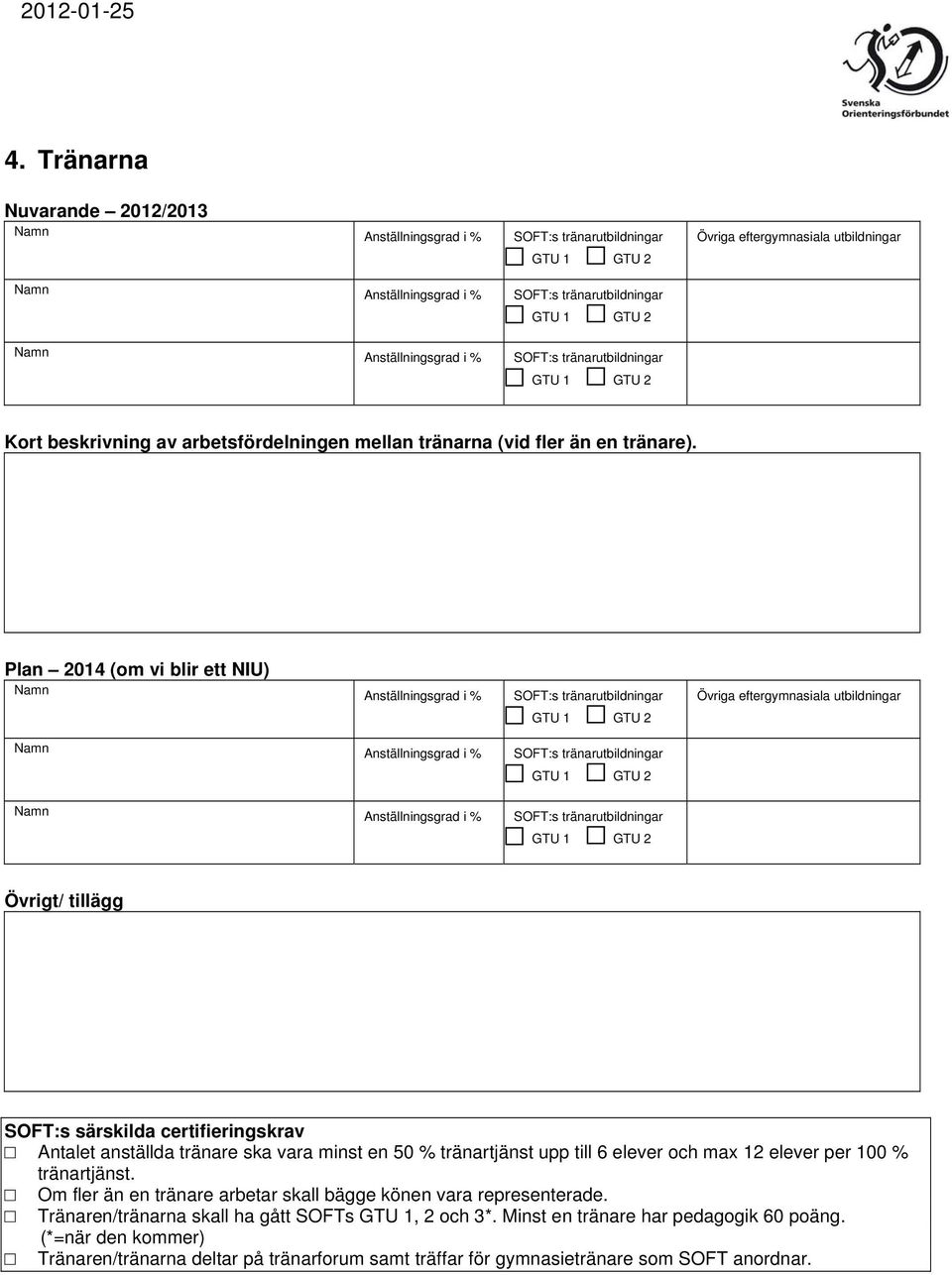 2012-01-25

Svenska Orienteringsförbundet

4. Tränarna

Nuvarande 2012/2013

| Namn | Anställningsgrad i % | SOFT:s tränarutbildningar ☐ GTU 1 ☐ GTU 2 | Övriga eftergymnasiala utbildningar |
|---|---|---|---|
| Namn | Anställningsgrad i % | SOFT:s tränarutbildningar ☐ GTU 1 ☐ GTU 2 | |
| Namn | Anställningsgrad i % | SOFT:s tränarutbildningar ☐ GTU 1 ☐ GTU 2 | |

Kort beskrivning av arbetsfördelningen mellan tränarna (vid fler än en tränare).

Plan 2014 (om vi blir ett NIU)

| Namn | Anställningsgrad i % | SOFT:s tränarutbildningar ☐ GTU 1 ☐ GTU 2 | Övriga eftergymnasiala utbildningar |
|---|---|---|---|
| Namn | Anställningsgrad i % | SOFT:s tränarutbildningar ☐ GTU 1 ☐ GTU 2 | |
| Namn | Anställningsgrad i % | SOFT:s tränarutbildningar ☐ GTU 1 ☐ GTU 2 | |

Övrigt/ tillägg

SOFT:s särskilda certifieringskrav
☐ Antalet anställda tränare ska vara minst en 50 % tränartjänst upp till 6 elever och max 12 elever per 100 % tränartjänst.
☐ Om fler än en tränare arbetar skall bägge könen vara representerade.
☐ Tränaren/tränarna skall ha gått SOFTs GTU 1, 2 och 3*. Minst en tränare har pedagogik 60 poäng. (*=när den kommer)
☐ Tränaren/tränarna deltar på tränarforum samt träffar för gymnasietränare som SOFT anordnar.